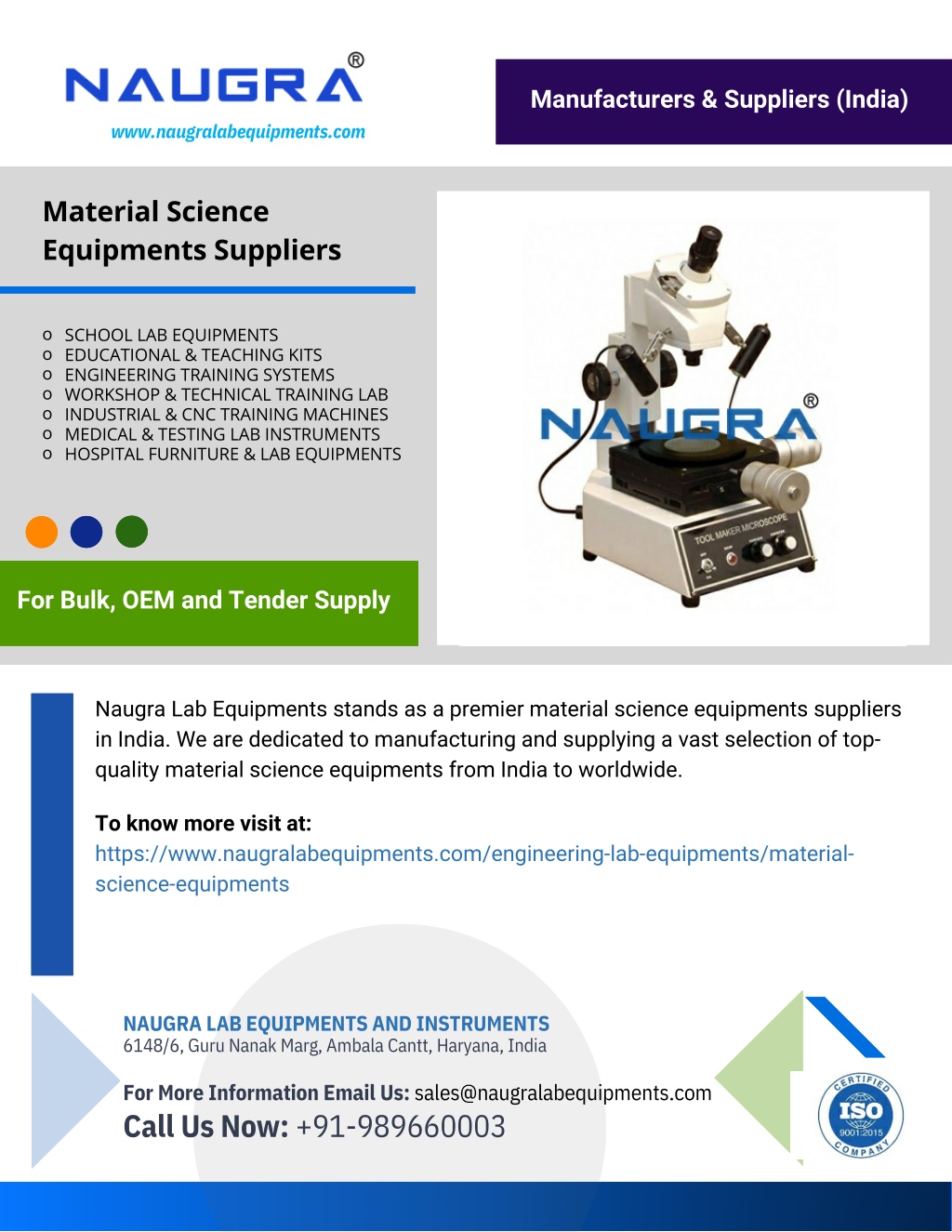 NAUGRA®
www.naugralabequipments.com

Manufacturers & Suppliers (India)

Material Science Equipments Suppliers

o SCHOOL LAB EQUIPMENTS
o EDUCATIONAL & TEACHING KITS
o ENGINEERING TRAINING SYSTEMS
o WORKSHOP & TECHNICAL TRAINING LAB
o INDUSTRIAL & CNC TRAINING MACHINES
o MEDICAL & TESTING LAB INSTRUMENTS
o HOSPITAL FURNITURE & LAB EQUIPMENTS

For Bulk, OEM and Tender Supply

NAUGRA®

TOOL MAKER MICROSCOPE

Naugra Lab Equipments stands as a premier material science equipments suppliers in India. We are dedicated to manufacturing and supplying a vast selection of top-quality material science equipments from India to worldwide.

To know more visit at:
https://www.naugralabequipments.com/engineering-lab-equipments/material-science-equipments

NAUGRA LAB EQUIPMENTS AND INSTRUMENTS
6148/6, Guru Nanak Marg, Ambala Cantt, Haryana, India

For More Information Email Us: sales@naugralabequipments.com
Call Us Now: +91-989660003

CERTIFIED ISO 9001:2015 COMPANY